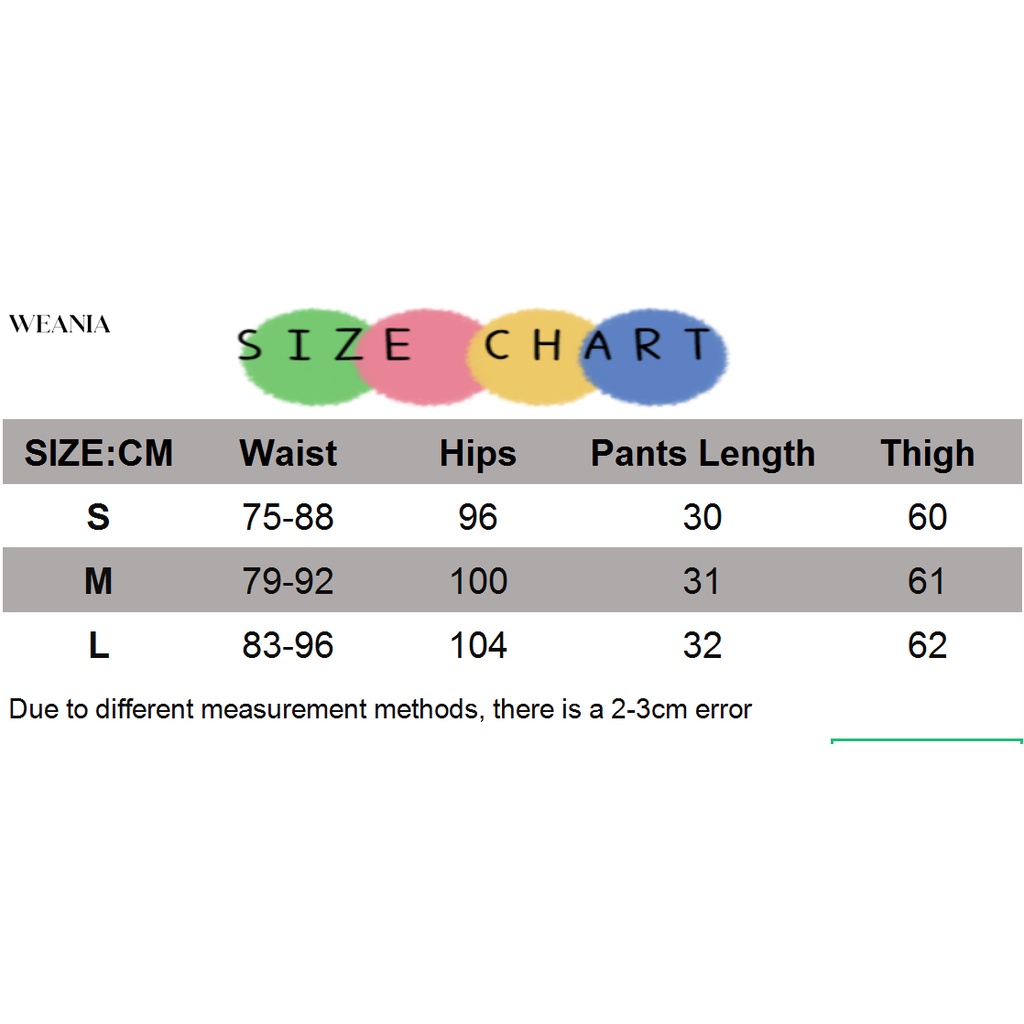 WEANIA

SIZE CHART

| SIZE:CM | Waist | Hips | Pants Length | Thigh |
|---|---|---|---|---|
| S | 75-88 | 96 | 30 | 60 |
| M | 79-92 | 100 | 31 | 61 |
| L | 83-96 | 104 | 32 | 62 |

Due to different measurement methods, there is a 2-3cm error